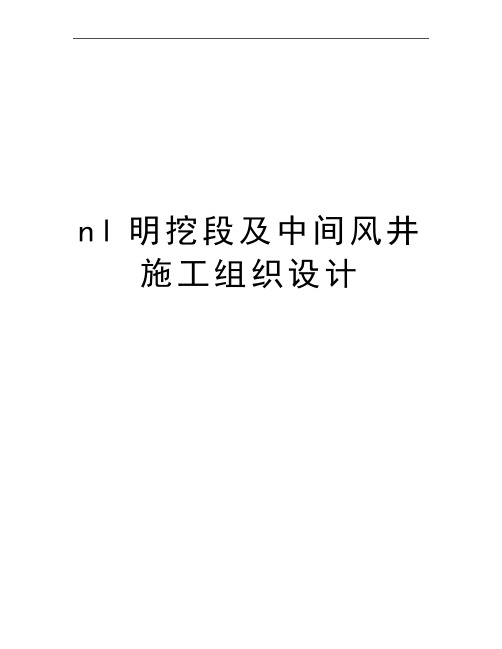 nl 明挖段及中间风井施工组织设计